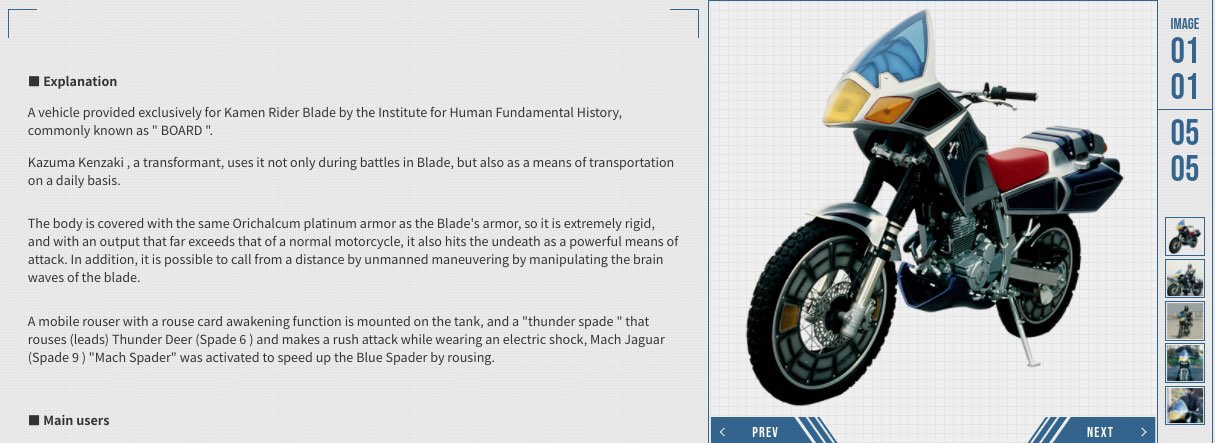 ■ Explanation

A vehicle provided exclusively for Kamen Rider Blade by the Institute for Human Fundamental History, commonly known as " BOARD ".

Kazuma Kenzaki , a transformant, uses it not only during battles in Blade, but also as a means of transportation on a daily basis.

The body is covered with the same Orichalcum platinum armor as the Blade's armor, so it is extremely rigid, and with an output that far exceeds that of a normal motorcycle, it also hits the undeath as a powerful means of attack. In addition, it is possible to call from a distance by unmanned maneuvering by manipulating the brain waves of the blade.

A mobile rouser with a rouse card awakening function is mounted on the tank, and a "thunder spade " that rouses (leads) Thunder Deer (Spade 6 ) and makes a rush attack while wearing an electric shock, Mach Jaguar (Spade 9 ) "Mach Spader" was activated to speed up the Blue Spader by rousing.

■ Main users

IMAGE
01
01

05
05

PREV

NEXT